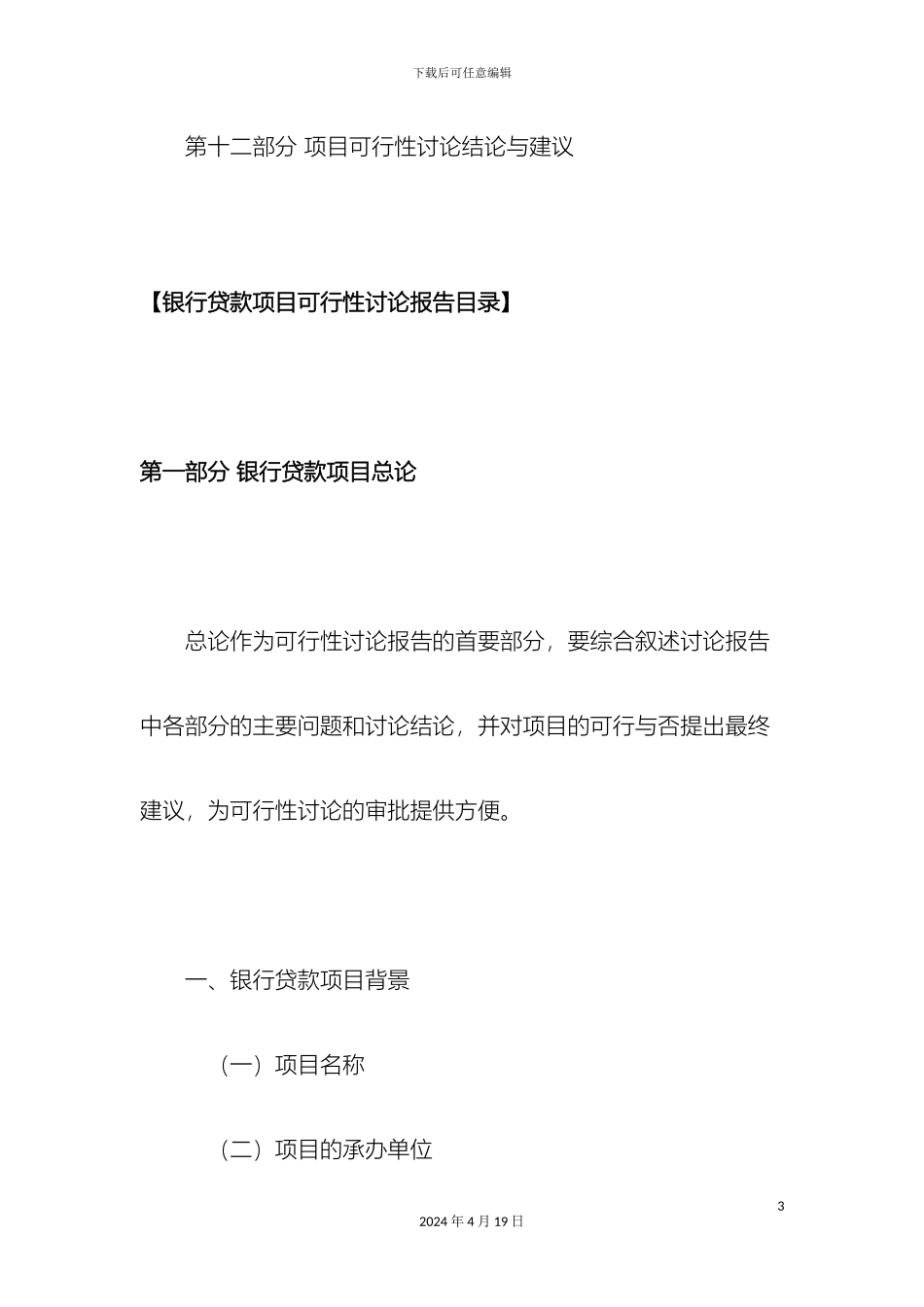 下载后可任意编辑

第十二部分 项目可行性讨论结论与建议

【银行贷款项目可行性讨论报告目录】

第一部分 银行贷款项目总论

总论作为可行性讨论报告的首要部分，要综合叙述讨论报告中各部分的主要问题和讨论结论，并对项目的可行与否提出最终建议，为可行性讨论的审批提供方便。

一、银行贷款项目背景

（一）项目名称

（二）项目的承办单位

3

2024 年 4 月 19 日